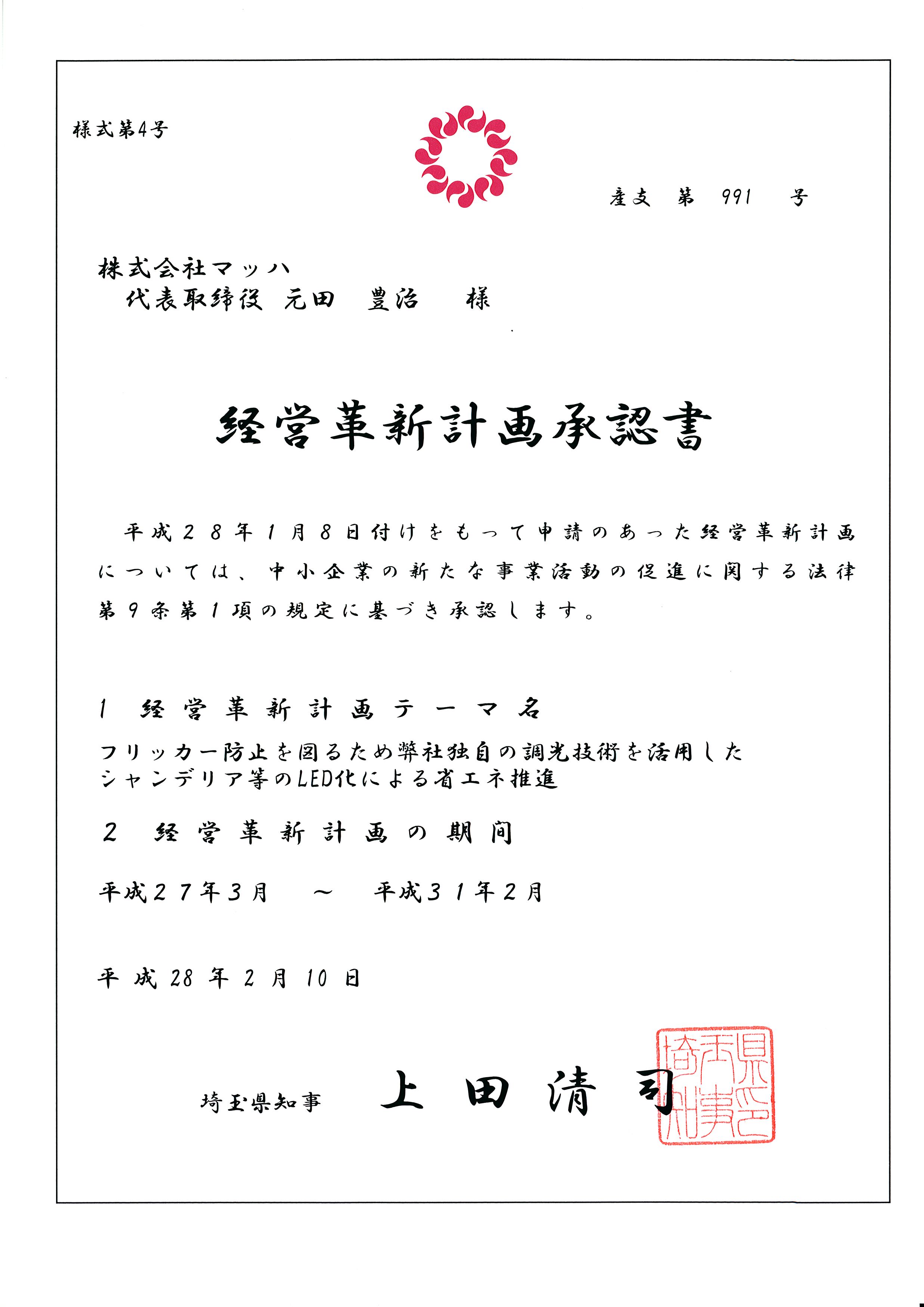 様式第4号

産支　第　991　号

株式会社マッハ
代表取締役　元田　豊治　様

経営革新計画承認書

平成28年1月8日付けをもって申請のあった経営革新計画については、中小企業の新たな事業活動の促進に関する法律第9条第1項の規定に基づき承認します。

1　経営革新計画テーマ名

フリッカー防止を図るため弊社独自の調光技術を活用したシャンデリア等のLED化による省エネ推進

2　経営革新計画の期間

平成27年3月　～　平成31年2月

平成28年2月10日

埼玉県知事　上田清司

埼玉県知事之印